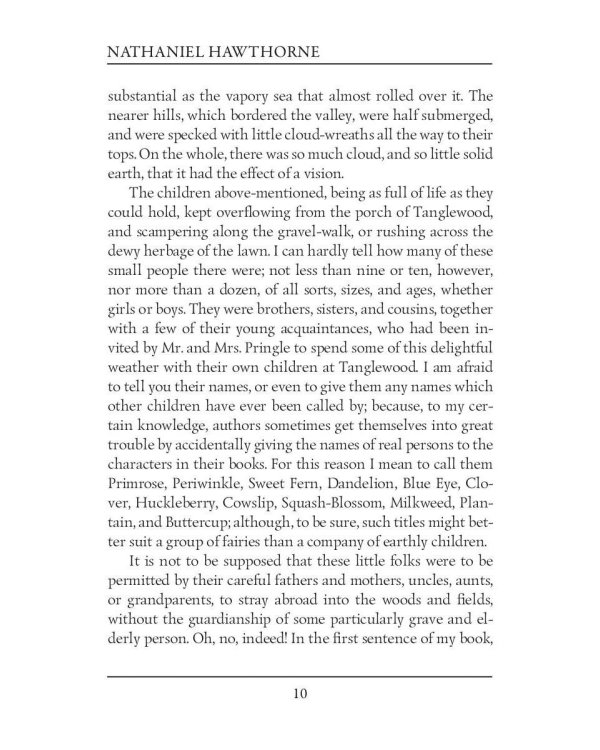 NATHANIEL HAWTHORNE

substantial as the vapory sea that almost rolled over it. The nearer hills, which bordered the valley, were half submerged, and were specked with little cloud-wreaths all the way to their tops. On the whole, there was so much cloud, and so little solid earth, that it had the effect of a vision.

The children above-mentioned, being as full of life as they could hold, kept overflowing from the porch of Tanglewood, and scampering along the gravel-walk, or rushing across the dewy herbage of the lawn. I can hardly tell how many of these small people there were; not less than nine or ten, however, nor more than a dozen, of all sorts, sizes, and ages, whether girls or boys. They were brothers, sisters, and cousins, together with a few of their young acquaintances, who had been invited by Mr. and Mrs. Pringle to spend some of this delightful weather with their own children at Tanglewood. I am afraid to tell you their names, or even to give them any names which other children have ever been called by; because, to my certain knowledge, authors sometimes get themselves into great trouble by accidentally giving the names of real persons to the characters in their books. For this reason I mean to call them Primrose, Periwinkle, Sweet Fern, Dandelion, Blue Eye, Clover, Huckleberry, Cowslip, Squash-Blossom, Milkweed, Plantain, and Buttercup; although, to be sure, such titles might better suit a group of fairies than a company of earthly children.

It is not to be supposed that these little folks were to be permitted by their careful fathers and mothers, uncles, aunts, or grandparents, to stray abroad into the woods and fields, without the guardianship of some particularly grave and elderly person. Oh, no, indeed! In the first sentence of my book,

10